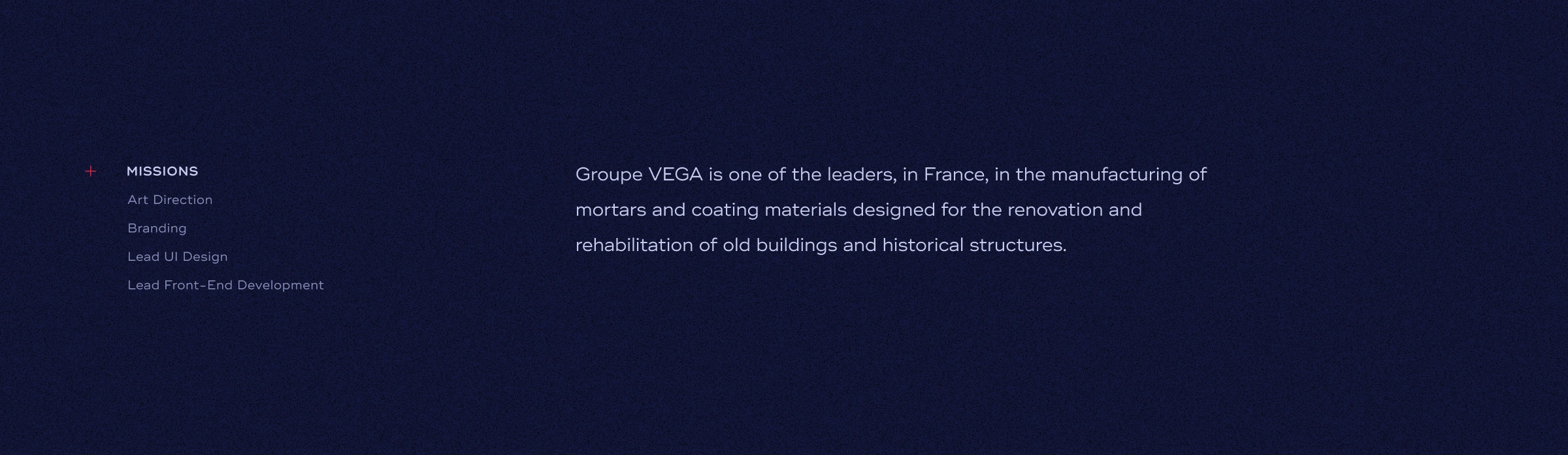 + MISSIONS
Art Direction
Branding
Lead UI Design
Lead Front-End Development

Groupe VEGA is one of the leaders, in France, in the manufacturing of mortars and coating materials designed for the renovation and rehabilitation of old buildings and historical structures.